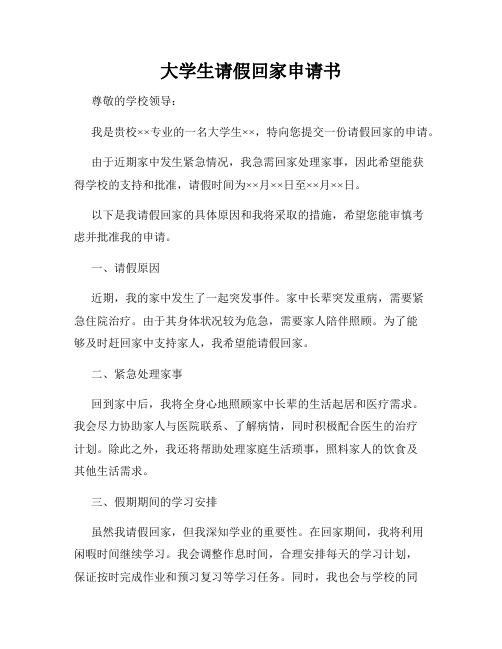 大学生请假回家申请书

尊敬的学校领导：

我是贵校××专业的一名大学生××，特向您提交一份请假回家的申请。

由于近期家中发生紧急情况，我急需回家处理家事，因此希望能获得学校的支持和批准，请假时间为××月××日至××月××日。

以下是我请假回家的具体原因和我将采取的措施，希望您能审慎考虑并批准我的申请。

一、请假原因

近期，我的家中发生了一起突发事件。家中长辈突发重病，需要紧急住院治疗。由于其身体状况较为危急，需要家人陪伴照顾。为了能够及时赶回家中支持家人，我希望能请假回家。

二、紧急处理家事

回到家中后，我将全身心地照顾家中长辈的生活起居和医疗需求。我会尽力协助家人与医院联系、了解病情，同时积极配合医生的治疗计划。除此之外，我还将帮助处理家庭生活琐事，照料家人的饮食及其他生活需求。

三、假期期间的学习安排

虽然我请假回家，但我深知学业的重要性。在回家期间，我将利用闲暇时间继续学习。我会调整作息时间，合理安排每天的学习计划，保证按时完成作业和预习复习等学习任务。同时，我也会与学校的同